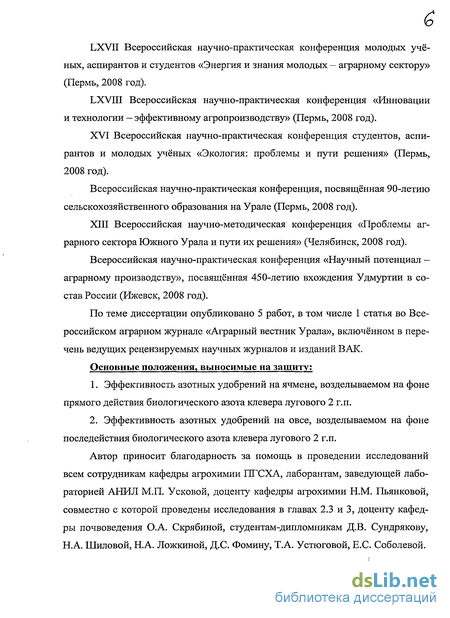 6

LXVII Всероссийская научно-практическая конференция молодых учёных, аспирантов и студентов «Энергия и знания молодых – аграрному сектору» (Пермь, 2008 год).

LXVIII Всероссийская научно-практическая конференция «Инновации и технологии – эффективному агропроизводству» (Пермь, 2008 год).

XVI Всероссийская научно-практическая конференция студентов, аспирантов и молодых учёных «Экология: проблемы и пути решения» (Пермь, 2008 год).

Всероссийская научно-практическая конференция, посвящённая 90-летию сельскохозяйственного образования на Урале (Пермь, 2008 год).

XIII Всероссийская научно-методическая конференция «Проблемы аграрного сектора Южного Урала и пути их решения» (Челябинск, 2008 год).

Всероссийская научно-практическая конференция «Научный потенциал – аграрному производству», посвящённая 450-летию вхождения Удмуртии в состав России (Ижевск, 2008 год).

По теме диссертации опубликовано 5 работ, в том числе 1 статья во Всероссийском аграрном журнале «Аграрный вестник Урала», включённом в перечень ведущих рецензируемых научных журналов и изданий ВАК.

Основные положения, выносимые на защиту:

1. Эффективность азотных удобрений на ячмене, возделываемом на фоне прямого действия биологического азота клевера лугового 2 г.п.

2. Эффективность азотных удобрений на овсе, возделываемом на фоне последействия биологического азота клевера лугового 2 г.п.

Автор приносит благодарность за помощь в проведении исследований всем сотрудникам кафедры агрохимии ПГСХА, лаборантам, заведующей лабораторией АНИЛ М.П. Усковой, доценту кафедры агрохимии Н.М. Пьянковой, совместно с которой проведены исследования в главах 2.3 и 3, доценту кафедры почвоведения О.А. Скрябиной, студентам-дипломникам Д.В. Сундрякову, Н.А. Шиловой, Н.А. Ложкиной, Д.С. Фомину, Т.А. Устюговой, Е.С. Соболевой.

dsLib.net
библиотека диссертаций